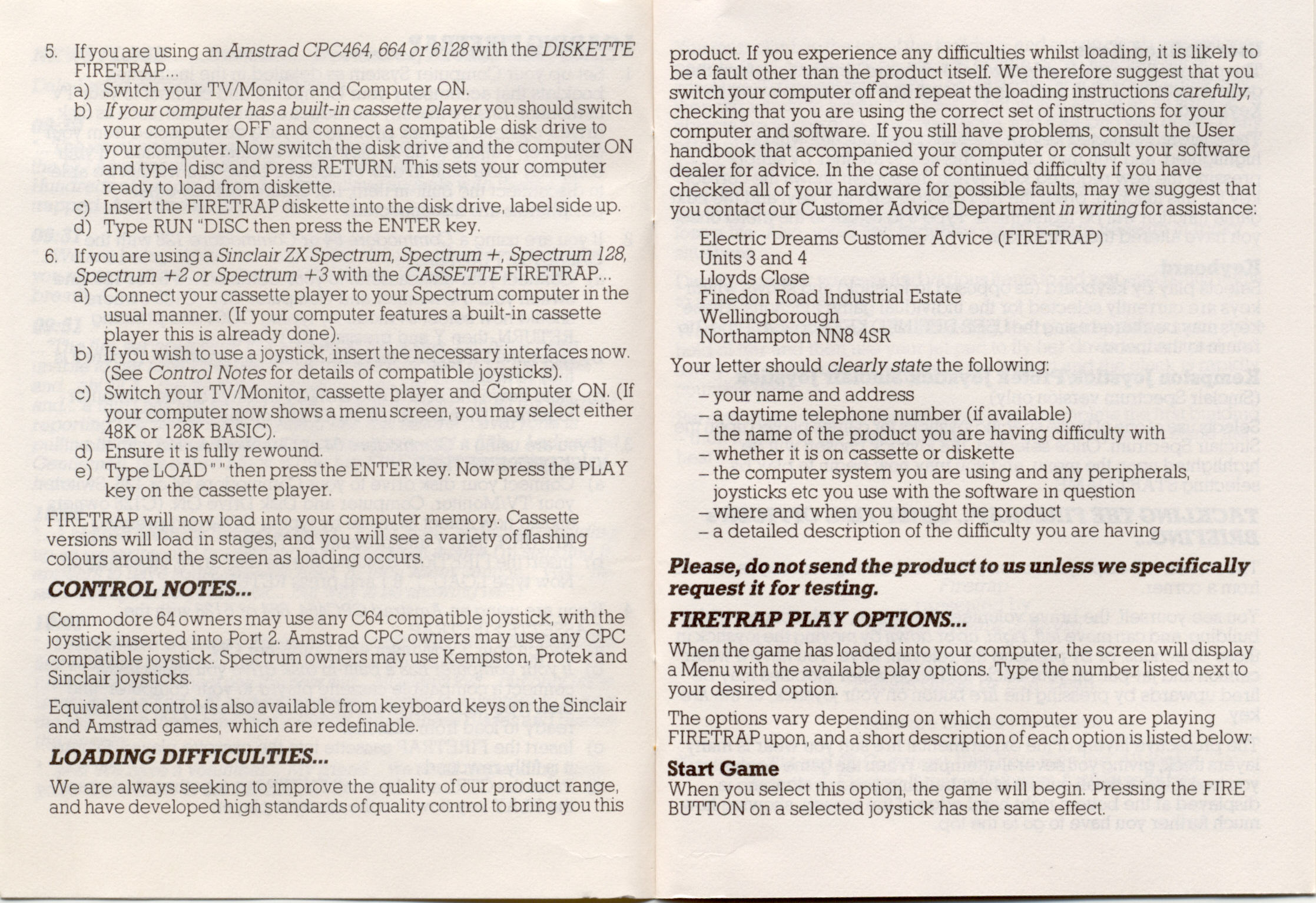 5. If you are using an Amstrad CPC464, 664 or 6128 with the DISKETTE FIRETRAP...
a) Switch your TV/Monitor and Computer ON.
b) If your computer has a built-in cassette player you should switch your computer OFF and connect a compatible disk drive to your computer. Now switch the disk drive and the computer ON and type |disc and press RETURN. This sets your computer ready to load from diskette.
c) Insert the FIRETRAP diskette into the disk drive, label side up.
d) Type RUN "DISC then press the ENTER key.

6. If you are using a Sinclair ZX Spectrum, Spectrum +, Spectrum 128, Spectrum +2 or Spectrum +3 with the CASSETTE FIRETRAP...
a) Connect your cassette player to your Spectrum computer in the usual manner. (If your computer features a built-in cassette player this is already done).
b) If you wish to use a joystick, insert the necessary interfaces now. (See Control Notes for details of compatible joysticks).
c) Switch your TV/Monitor, cassette player and Computer ON. (If your computer now shows a menu screen, you may select either 48K or 128K BASIC).
d) Ensure it is fully rewound.
e) Type LOAD "" then press the ENTER key. Now press the PLAY key on the cassette player.

FIRETRAP will now load into your computer memory. Cassette versions will load in stages, and you will see a variety of flashing colours around the screen as loading occurs.

CONTROL NOTES...

Commodore 64 owners may use any C64 compatible joystick, with the joystick inserted into Port 2. Amstrad CPC owners may use any CPC compatible joystick. Spectrum owners may use Kempston, Protek and Sinclair joysticks.

Equivalent control is also available from keyboard keys on the Sinclair and Amstrad games, which are redefinable.

LOADING DIFFICULTIES...

We are always seeking to improve the quality of our product range, and have developed high standards of quality control to bring you this product. If you experience any difficulties whilst loading, it is likely to be a fault other than the product itself. We therefore suggest that you switch your computer off and repeat the loading instructions carefully, checking that you are using the correct set of instructions for your computer and software. If you still have problems, consult the User handbook that accompanied your computer or consult your software dealer for advice. In the case of continued difficulty if you have checked all of your hardware for possible faults, may we suggest that you contact our Customer Advice Department in writing for assistance:

Electric Dreams Customer Advice (FIRETRAP)
Units 3 and 4
Lloyds Close
Finedon Road Industrial Estate
Wellingborough
Northampton NN8 4SR

Your letter should clearly state the following:

– your name and address
– a daytime telephone number (if available)
– the name of the product you are having difficulty with
– whether it is on cassette or diskette
– the computer system you are using and any peripherals, joysticks etc you use with the software in question
– where and when you bought the product
– a detailed description of the difficulty you are having

Please, do not send the product to us unless we specifically request it for testing.

FIRETRAP PLAY OPTIONS...

When the game has loaded into your computer, the screen will display a Menu with the available play options. Type the number listed next to your desired option.

The options vary depending on which computer you are playing FIRETRAP upon, and a short description of each option is listed below:

Start Game
When you select this option, the game will begin. Pressing the FIRE BUTTON on a selected joystick has the same effect.